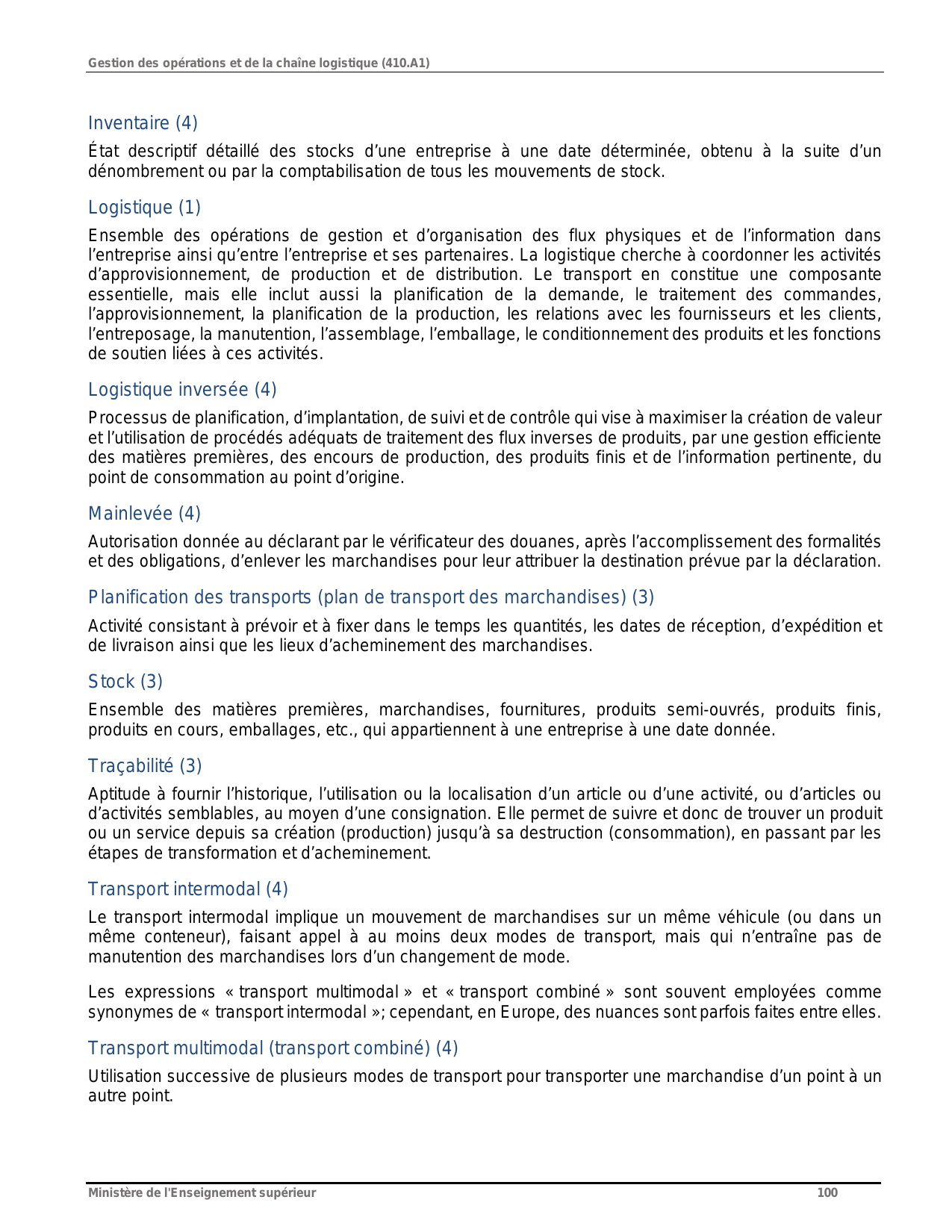 Gestion des opérations et de la chaîne logistique (410.A1)

Inventaire (4)

État descriptif détaillé des stocks d'une entreprise à une date déterminée, obtenu à la suite d'un dénombrement ou par la comptabilisation de tous les mouvements de stock.

Logistique (1)

Ensemble des opérations de gestion et d'organisation des flux physiques et de l'information dans l'entreprise ainsi qu'entre l'entreprise et ses partenaires. La logistique cherche à coordonner les activités d'approvisionnement, de production et de distribution. Le transport en constitue une composante essentielle, mais elle inclut aussi la planification de la demande, le traitement des commandes, l'approvisionnement, la planification de la production, les relations avec les fournisseurs et les clients, l'entreposage, la manutention, l'assemblage, l'emballage, le conditionnement des produits et les fonctions de soutien liées à ces activités.

Logistique inversée (4)

Processus de planification, d'implantation, de suivi et de contrôle qui vise à maximiser la création de valeur et l'utilisation de procédés adéquats de traitement des flux inverses de produits, par une gestion efficiente des matières premières, des encours de production, des produits finis et de l'information pertinente, du point de consommation au point d'origine.

Mainlevée (4)

Autorisation donnée au déclarant par le vérificateur des douanes, après l'accomplissement des formalités et des obligations, d'enlever les marchandises pour leur attribuer la destination prévue par la déclaration.

Planification des transports (plan de transport des marchandises) (3)

Activité consistant à prévoir et à fixer dans le temps les quantités, les dates de réception, d'expédition et de livraison ainsi que les lieux d'acheminement des marchandises.

Stock (3)

Ensemble des matières premières, marchandises, fournitures, produits semi-ouvrés, produits finis, produits en cours, emballages, etc., qui appartiennent à une entreprise à une date donnée.

Traçabilité (3)

Aptitude à fournir l'historique, l'utilisation ou la localisation d'un article ou d'une activité, ou d'articles ou d'activités semblables, au moyen d'une consignation. Elle permet de suivre et donc de trouver un produit ou un service depuis sa création (production) jusqu'à sa destruction (consommation), en passant par les étapes de transformation et d'acheminement.

Transport intermodal (4)

Le transport intermodal implique un mouvement de marchandises sur un même véhicule (ou dans un même conteneur), faisant appel à au moins deux modes de transport, mais qui n'entraîne pas de manutention des marchandises lors d'un changement de mode.

Les expressions « transport multimodal » et « transport combiné » sont souvent employées comme synonymes de « transport intermodal »; cependant, en Europe, des nuances sont parfois faites entre elles.

Transport multimodal (transport combiné) (4)

Utilisation successive de plusieurs modes de transport pour transporter une marchandise d'un point à un autre point.

Ministère de l'Enseignement supérieur 100